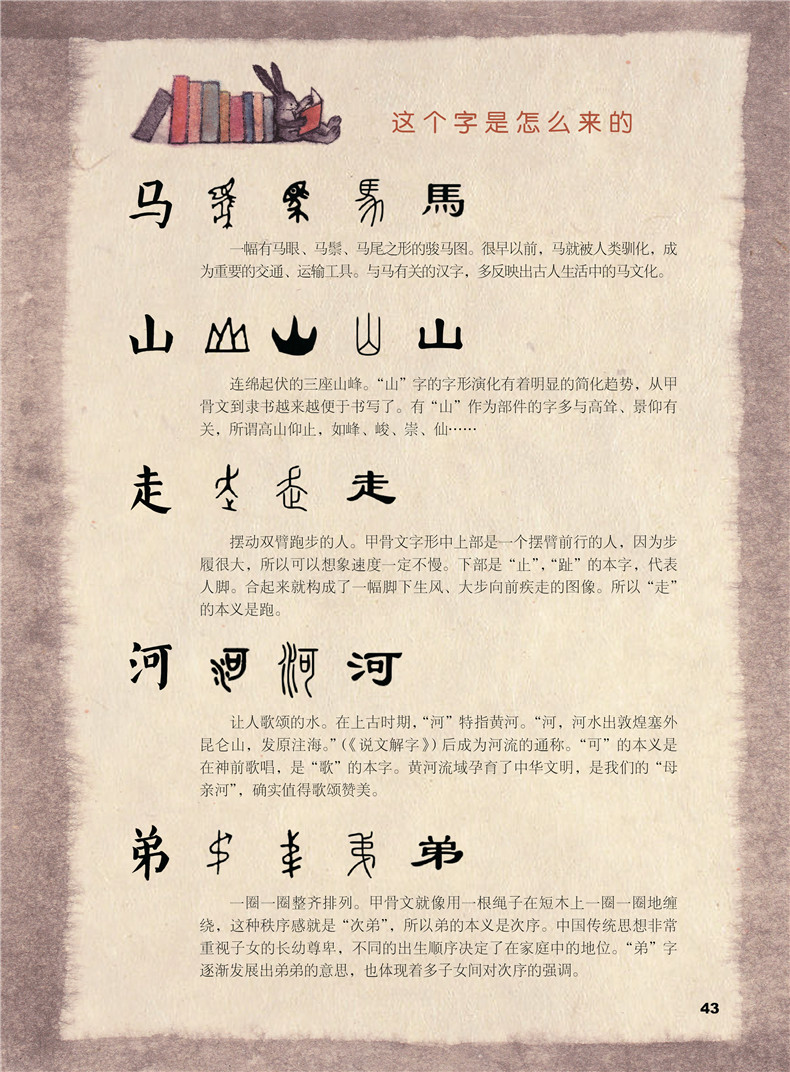 这个字是怎么来的

马 馬

一幅有马眼、马鬃、马尾之形的骏马图。很早以前，马就被人类驯化，成为重要的交通、运输工具。与马有关的汉字，多反映出古人生活中的马文化。

山 山

连绵起伏的三座山峰。“山”字的字形演化有着明显的简化趋势，从甲骨文到隶书越来越便于书写了。有“山”作为部件的字多与高耸、景仰有关，所谓高山仰止，如峰、峻、崇、仙……

走 走

摆动双臂跑步的人。甲骨文字形中上部是一个摆臂前行的人，因为步履很大，所以可以想象速度一定不慢。下部是“止”，“趾”的本字，代表人脚。合起来就构成了一幅脚下生风、大步向前疾走的图像。所以“走”的本义是跑。

河 河

让人歌颂的水。在上古时期，“河”特指黄河。“河，河水出敦煌塞外昆仑山，发原注海。”(《说文解字》)后成为河流的通称。“可”的本义是在神前歌唱，是“歌”的本字。黄河流域孕育了中华文明，是我们的“母亲河”，确实值得歌颂赞美。

弟 弟

一圈一圈整齐排列。甲骨文就像用一根绳子在短木上一圈一圈地缠绕，这种秩序感就是“次弟”，所以弟的本义是次序。中国传统思想非常重视子女的长幼尊卑，不同的出生顺序决定了在家庭中的地位。“弟”字逐渐发展出弟弟的意思，也体现着多子女间对次序的强调。

43